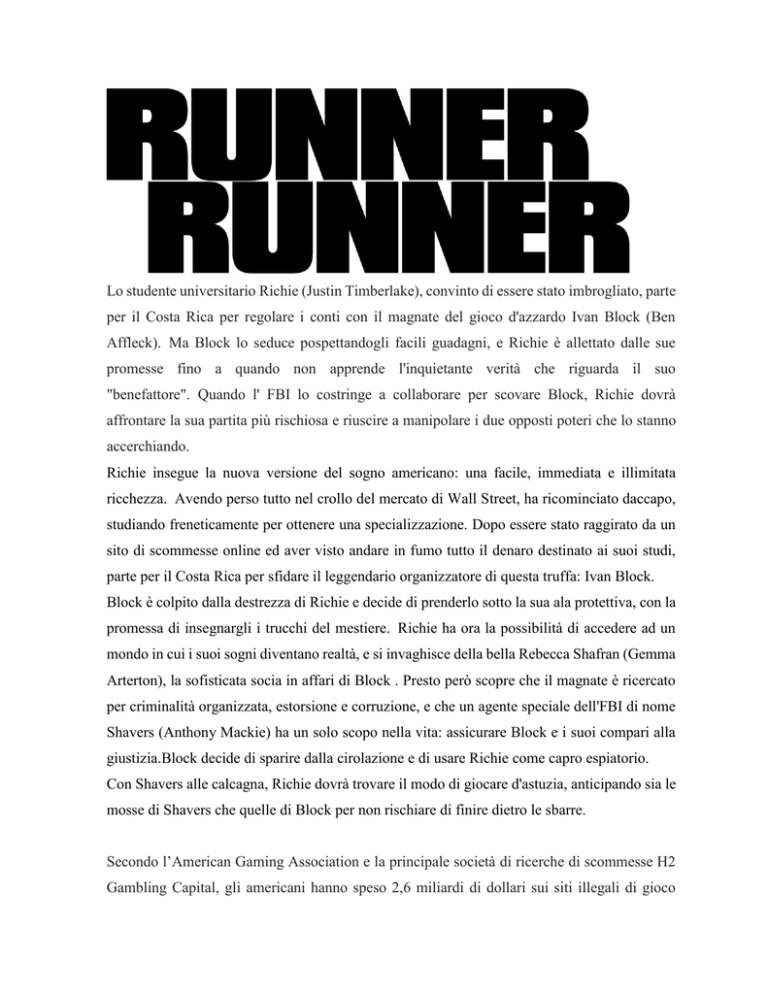 RUNNER
RUNNER

Lo studente universitario Richie (Justin Timberlake), convinto di essere stato imbrogliato, parte per il Costa Rica per regolare i conti con il magnate del gioco d'azzardo Ivan Block (Ben Affleck). Ma Block lo seduce pospettandogli facili guadagni, e Richie è allettato dalle sue promesse fino a quando non apprende l'inquietante verità che riguarda il suo "benefattore". Quando l' FBI lo costringe a collaborare per scovare Block, Richie dovrà affrontare la sua partita più rischiosa e riuscire a manipolare i due opposti poteri che lo stanno accerchiando.
Richie insegue la nuova versione del sogno americano: una facile, immediata e illimitata ricchezza. Avendo perso tutto nel crollo del mercato di Wall Street, ha ricominciato daccapo, studiando freneticamente per ottenere una specializzazione. Dopo essere stato raggirato da un sito di scommesse online ed aver visto andare in fumo tutto il denaro destinato ai suoi studi, parte per il Costa Rica per sfidare il leggendario organizzatore di questa truffa: Ivan Block.
Block è colpito dalla destrezza di Richie e decide di prenderlo sotto la sua ala protettiva, con la promessa di insegnargli i trucchi del mestiere. Richie ha ora la possibilità di accedere ad un mondo in cui i suoi sogni diventano realtà, e si invaghisce della bella Rebecca Shafran (Gemma Arterton), la sofisticata socia in affari di Block . Presto però scopre che il magnate è ricercato per criminalità organizzata, estorsione e corruzione, e che un agente speciale dell'FBI di nome Shavers (Anthony Mackie) ha un solo scopo nella vita: assicurare Block e i suoi compari alla giustizia.Block decide di sparire dalla cirolazione e di usare Richie come capro espiatorio.
Con Shavers alle calcagna, Richie dovrà trovare il modo di giocare d'astuzia, anticipando sia le mosse di Shavers che quelle di Block per non rischiare di finire dietro le sbarre.

Secondo l'American Gaming Association e la principale società di ricerche di scommesse H2 Gambling Capital, gli americani hanno speso 2,6 miliardi di dollari sui siti illegali di gioco